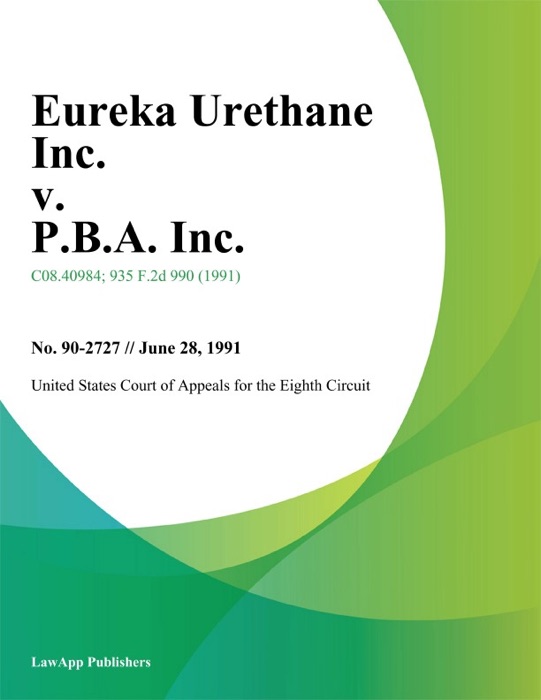 Eureka Urethane Inc.
v.
P.B.A. Inc.

C08.40984; 935 F.2d 990 (1991)

No. 90-2727 // June 28, 1991

United States Court of Appeals for the Eighth Circuit

LawApp Publishers